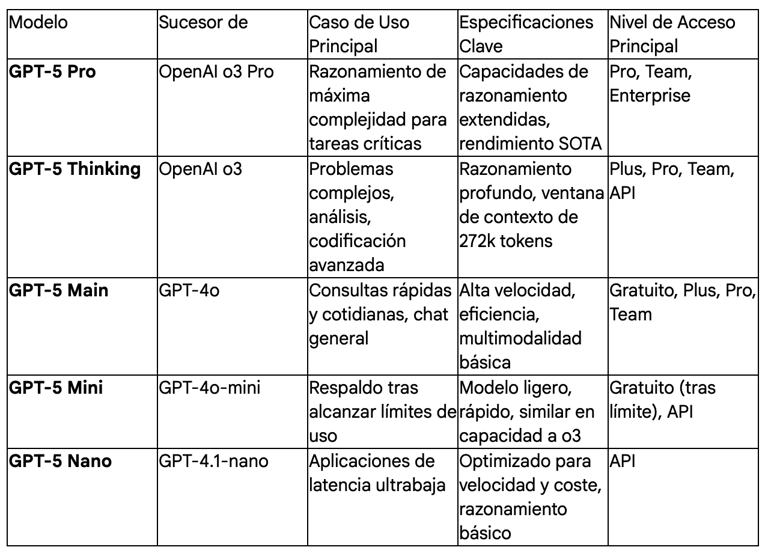 | Modelo | Sucesor de | Caso de Uso Principal | Especificaciones Clave | Nivel de Acceso Principal |
|---|---|---|---|---|
| **GPT-5 Pro** | OpenAI o3 Pro | Razonamiento de máxima complejidad para tareas críticas | Capacidades de razonamiento extendidas, rendimiento SOTA | Pro, Team, Enterprise |
| **GPT-5 Thinking** | OpenAI o3 | Problemas complejos, análisis, codificación avanzada | Razonamiento profundo, ventana de contexto de 272k tokens | Plus, Pro, Team, API |
| **GPT-5 Main** | GPT-4o | Consultas rápidas y cotidianas, chat general | Alta velocidad, eficiencia, multimodalidad básica | Gratuito, Plus, Pro, Team |
| **GPT-5 Mini** | GPT-4o-mini | Respaldo tras alcanzar límites de uso | Modelo ligero, rápido, similar en capacidad a o3 | Gratuito (tras límite), API |
| **GPT-5 Nano** | GPT-4.1-nano | Aplicaciones de latencia ultrabaja | Optimizado para velocidad y coste, razonamiento básico | API |